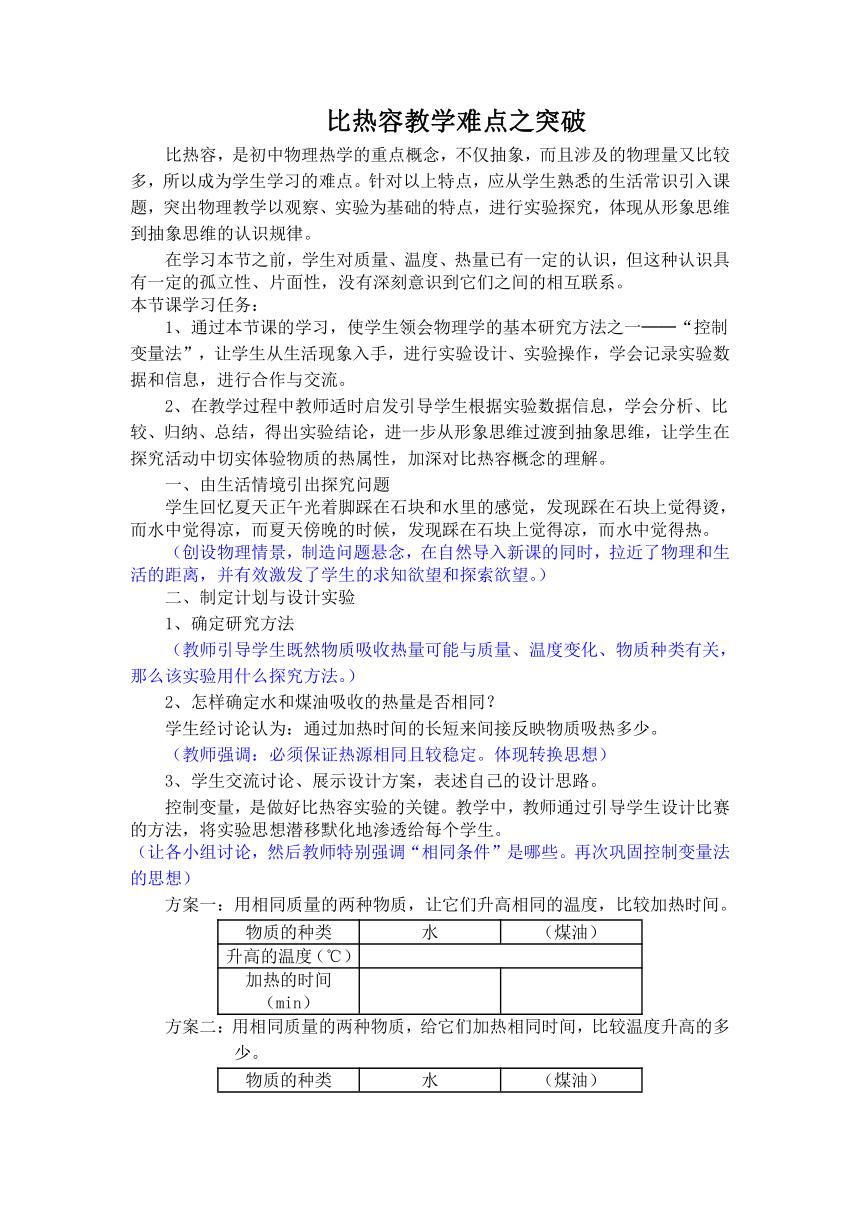 比热容教学难点之突破

比热容，是初中物理热学的重点概念，不仅抽象，而且涉及的物理量又比较多，所以成为学生学习的难点。针对以上特点，应从学生熟悉的生活常识引入课题，突出物理教学以观察、实验为基础的特点，进行实验探究，体现从形象思维到抽象思维的认识规律。

在学习本节之前，学生对质量、温度、热量已有一定的认识，但这种认识具有一定的孤立性、片面性，没有深刻意识到它们之间的相互联系。
本节课学习任务：

1、通过本节课的学习，使学生领会物理学的基本研究方法之一——“控制变量法”，让学生从生活现象入手，进行实验设计、实验操作，学会记录实验数据和信息，进行合作与交流。

2、在教学过程中教师适时启发引导学生根据实验数据信息，学会分析、比较、归纳、总结，得出实验结论，进一步从形象思维过渡到抽象思维，让学生在探究活动中切实体验物质的热属性，加深对比热容概念的理解。

一、由生活情境引出探究问题

学生回忆夏天正午光着脚踩在石块和水里的感觉，发现踩在石块上觉得烫，而水中觉得凉，而夏天傍晚的时候，发现踩在石块上觉得凉，而水中觉得热。

（创设物理情景，制造问题悬念，在自然导入新课的同时，拉近了物理和生活的距离，并有效激发了学生的求知欲望和探索欲望。）

二、制定计划与设计实验

1、确定研究方法

（教师引导学生既然物质吸收热量可能与质量、温度变化、物质种类有关，那么该实验用什么探究方法。）

2、怎样确定水和煤油吸收的热量是否相同？

学生经讨论认为：通过加热时间的长短来间接反映物质吸热多少。

（教师强调：必须保证热源相同且较稳定。体现转换思想）

3、学生交流讨论、展示设计方案，表述自己的设计思路。

控制变量，是做好比热容实验的关键。教学中，教师通过引导学生设计比赛的方法，将实验思想潜移默化地渗透给每个学生。
（让各小组讨论，然后教师特别强调“相同条件”是哪些。再次巩固控制变量法的思想）

方案一：用相同质量的两种物质，让它们升高相同的温度，比较加热时间。

| 物质的种类 | 水 | （煤油） |
|---|---|---|
| 升高的温度（℃） | | |
| 加热的时间（min） | | |

方案二：用相同质量的两种物质，给它们加热相同时间，比较温度升高的多少。

| 物质的种类 | 水 | （煤油） |
|---|---|---|